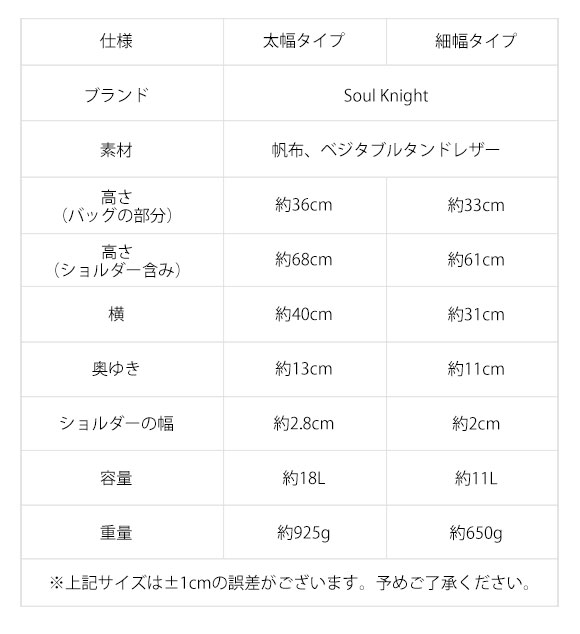 | 仕様 | 太幅タイプ | 細幅タイプ |
|---|---|---|
| ブランド | Soul Knight | |
| 素材 | 帆布、ベジタブルタンドレザー | |
| 高さ（バッグの部分） | 約36cm | 約33cm |
| 高さ（ショルダー含み） | 約68cm | 約61cm |
| 横 | 約40cm | 約31cm |
| 奥ゆき | 約13cm | 約11cm |
| ショルダーの幅 | 約2.8cm | 約2cm |
| 容量 | 約18L | 約11L |
| 重量 | 約925g | 約650g |
| ※上記サイズは±1cmの誤差がございます。予めご了承ください。 | | |